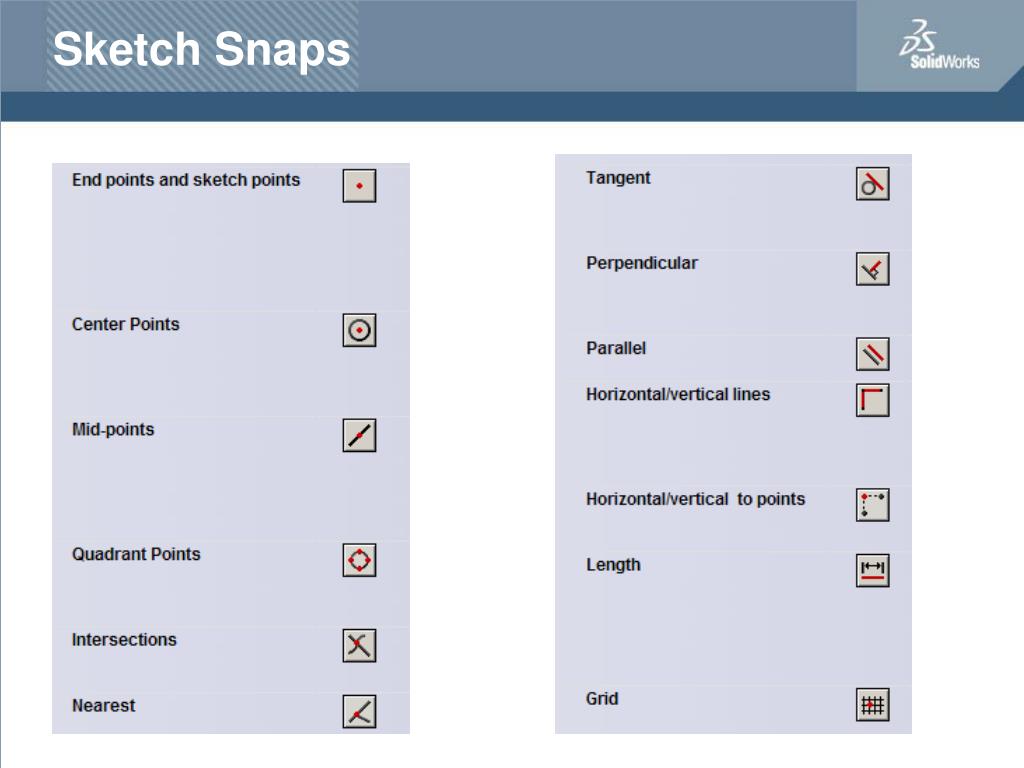 Sketch Snaps

SolidWorks

End points and sketch points

Center Points

Mid-points

Quadrant Points

Intersections

Nearest

Tangent

Perpendicular

Parallel

Horizontal/vertical lines

Horizontal/vertical to points

Length

Grid